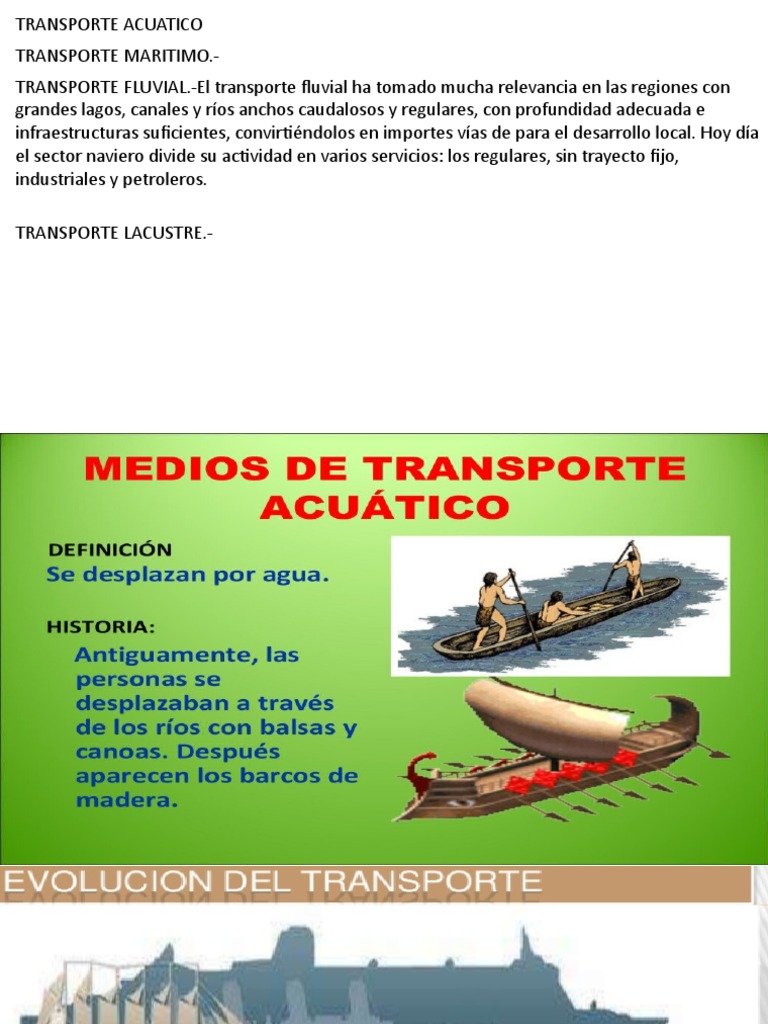 TRANSPORTE ACUATICO

TRANSPORTE MARITIMO.-

TRANSPORTE FLUVIAL.-El transporte fluvial ha tomado mucha relevancia en las regiones con grandes lagos, canales y ríos anchos caudalosos y regulares, con profundidad adecuada e infraestructuras suficientes, convirtiéndolos en importes vías de para el desarrollo local. Hoy día el sector naviero divide su actividad en varios servicios: los regulares, sin trayecto fijo, industriales y petroleros.

TRANSPORTE LACUSTRE.-

MEDIOS DE TRANSPORTE ACUÁTICO

DEFINICIÓN
Se desplazan por agua.

HISTORIA:
Antiguamente, las personas se desplazaban a través de los ríos con balsas y canoas. Después aparecen los barcos de madera.

EVOLUCION DEL TRANSPORTE